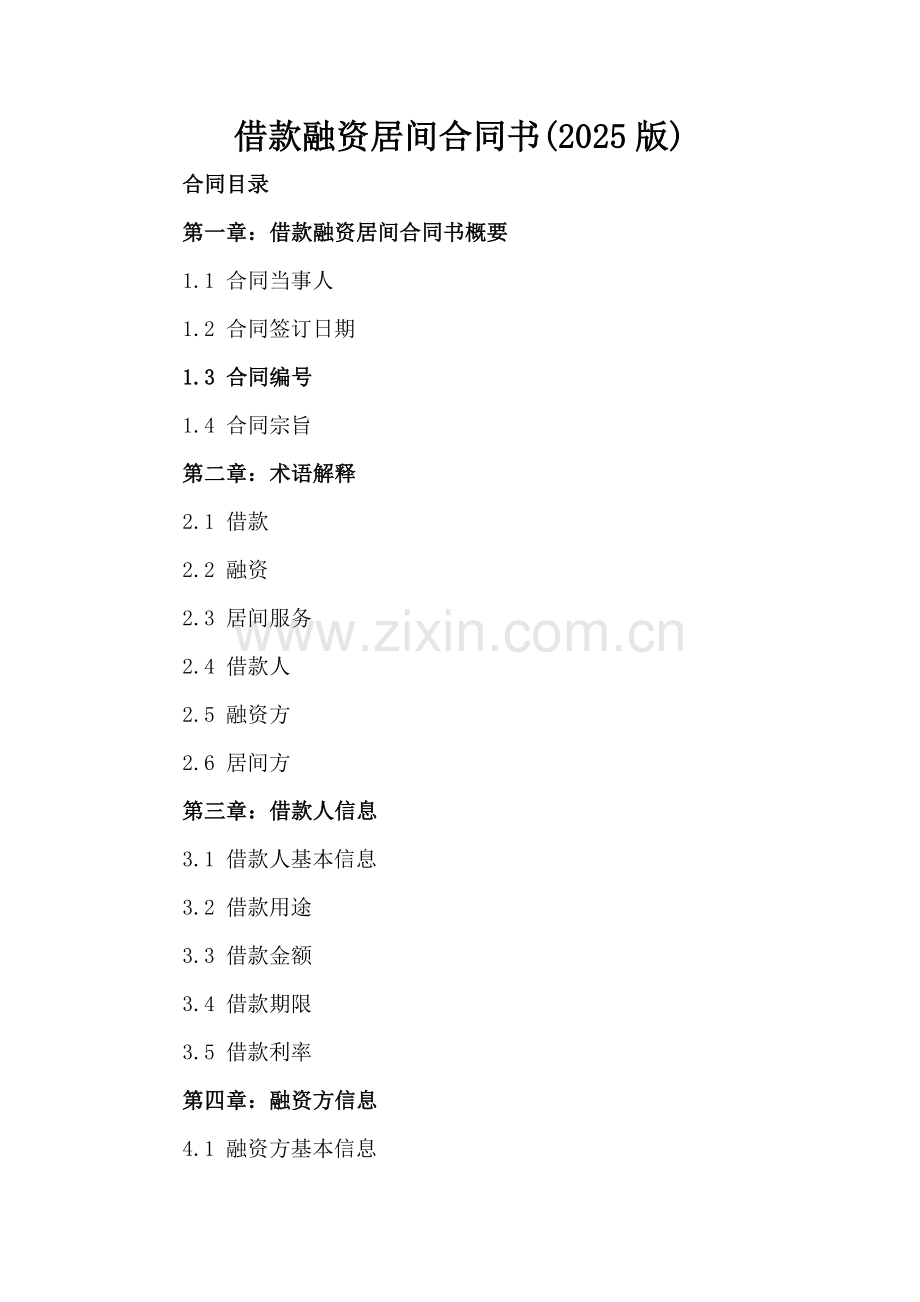 借款融资居间合同书(2025版)

合同目录

第一章：借款融资居间合同书概要

1.1 合同当事人

1.2 合同签订日期

1.3 合同编号

1.4 合同宗旨

第二章：术语解释

2.1 借款

2.2 融资

2.3 居间服务

2.4 借款人

2.5 融资方

2.6 居间方

第三章：借款人信息

3.1 借款人基本信息

3.2 借款用途

3.3 借款金额

3.4 借款期限

3.5 借款利率

第四章：融资方信息

4.1 融资方基本信息

www.zixin.com.cn